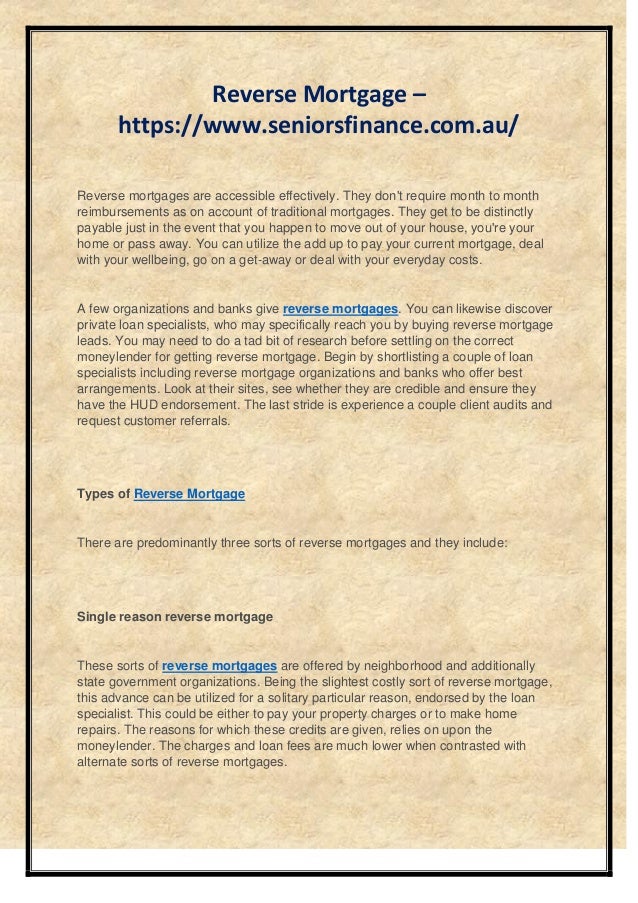 Reverse Mortgage – https://www.seniorsfinance.com.au/

Reverse mortgages are accessible effectively. They don't require month to month reimbursements as on account of traditional mortgages. They get to be distinctly payable just in the event that you happen to move out of your house, you're your home or pass away. You can utilize the add up to pay your current mortgage, deal with your wellbeing, go on a get-away or deal with your everyday costs.

A few organizations and banks give reverse mortgages. You can likewise discover private loan specialists, who may specifically reach you by buying reverse mortgage leads. You may need to do a tad bit of research before settling on the correct moneylender for getting reverse mortgage. Begin by shortlisting a couple of loan specialists including reverse mortgage organizations and banks who offer best arrangements. Look at their sites, see whether they are credible and ensure they have the HUD endorsement. The last stride is experience a couple client audits and request customer referrals.

Types of Reverse Mortgage

There are predominantly three sorts of reverse mortgages and they include:

Single reason reverse mortgage

These sorts of reverse mortgages are offered by neighborhood and additionally state government organizations. Being the slightest costly sort of reverse mortgage, this advance can be utilized for a solitary particular reason, endorsed by the loan specialist. This could be either to pay your property charges or to make home repairs. The reasons for which these credits are given, relies on upon the moneylender. The charges and loan fees are much lower when contrasted with alternate sorts of reverse mortgages.